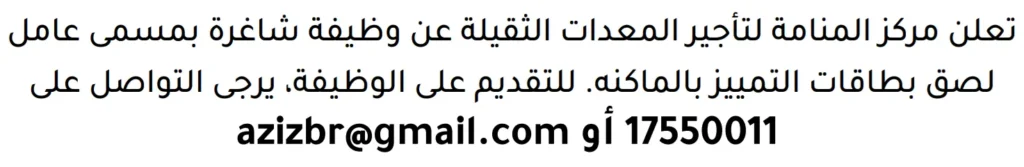 تعلن مركز المنامة لتأجير المعدات الثقيلة عن وظيفة شاغرة بمسمى عامل لصق بطاقات التمييز بالماكنه. للتقديم على الوظيفة، يرجى التواصل على 17550011 أو azizbr@gmail.com